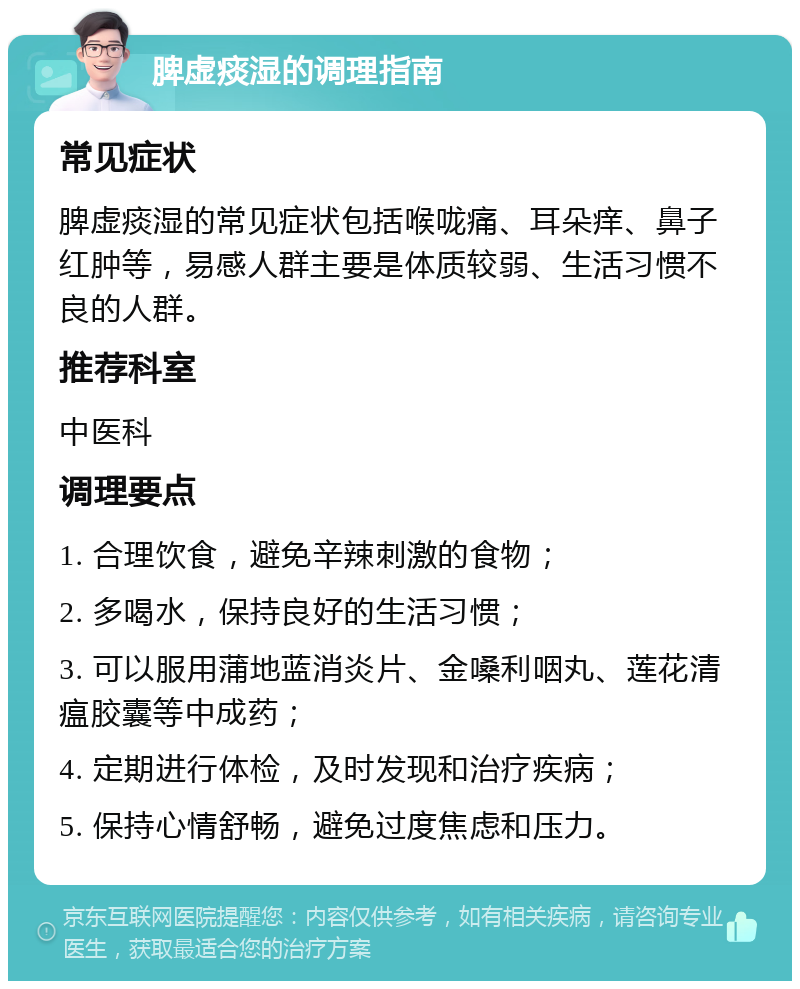 脾虚痰湿的调理指南

常见症状

脾虚痰湿的常见症状包括喉咙痛、耳朵痒、鼻子红肿等，易感人群主要是体质较弱、生活习惯不良的人群。

推荐科室

中医科

调理要点

1. 合理饮食，避免辛辣刺激的食物；

2. 多喝水，保持良好的生活习惯；

3. 可以服用蒲地蓝消炎片、金嗓利咽丸、莲花清瘟胶囊等中成药；

4. 定期进行体检，及时发现和治疗疾病；

5. 保持心情舒畅，避免过度焦虑和压力。

京东互联网医院提醒您：内容仅供参考，如有相关疾病，请咨询专业医生，获取最适合您的治疗方案